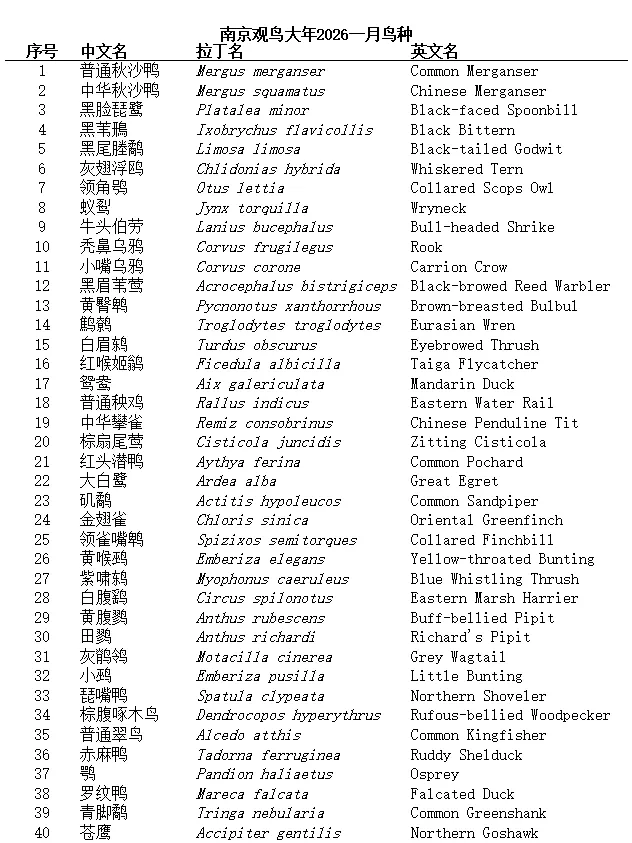 南京观鸟大年2026一月鸟种

| 序号 | 中文名 | 拉丁名 | 英文名 |
|---|---|---|---|
| 1 | 普通秋沙鸭 | Mergus merganser | Common Merganser |
| 2 | 中华秋沙鸭 | Mergus squamatus | Chinese Merganser |
| 3 | 黑脸琵鹭 | Platalea minor | Black-faced Spoonbill |
| 4 | 黑苇鳽 | Ixobrychus flavicollis | Black Bittern |
| 5 | 黑尾塍鹬 | Limosa limosa | Black-tailed Godwit |
| 6 | 灰翅浮鸥 | Chlidonias hybrida | Whiskered Tern |
| 7 | 领角鸮 | Otus lettia | Collared Scops Owl |
| 8 | 蚁䴕 | Jynx torquilla | Wryneck |
| 9 | 牛头伯劳 | Lanius bucephalus | Bull-headed Shrike |
| 10 | 秃鼻乌鸦 | Corvus frugilegus | Rook |
| 11 | 小嘴乌鸦 | Corvus corone | Carrion Crow |
| 12 | 黑眉苇莺 | Acrocephalus bistrigiceps | Black-browed Reed Warbler |
| 13 | 黄臀鹎 | Pycnonotus xanthorrhous | Brown-breasted Bulbul |
| 14 | 鹪鹩 | Troglodytes troglodytes | Eurasian Wren |
| 15 | 白眉鸫 | Turdus obscurus | Eyebrowed Thrush |
| 16 | 红喉姬鹟 | Ficedula albicilla | Taiga Flycatcher |
| 17 | 鸳鸯 | Aix galericulata | Mandarin Duck |
| 18 | 普通秧鸡 | Rallus indicus | Eastern Water Rail |
| 19 | 中华攀雀 | Remiz consobrinus | Chinese Penduline Tit |
| 20 | 棕扇尾莺 | Cisticola juncidis | Zitting Cisticola |
| 21 | 红头潜鸭 | Aythya ferina | Common Pochard |
| 22 | 大白鹭 | Ardea alba | Great Egret |
| 23 | 矶鹬 | Actitis hypoleucos | Common Sandpiper |
| 24 | 金翅雀 | Chloris sinica | Oriental Greenfinch |
| 25 | 领雀嘴鹎 | Spizixos semitorques | Collared Finchbill |
| 26 | 黄喉鹀 | Emberiza elegans | Yellow-throated Bunting |
| 27 | 紫啸鸫 | Myophonus caeruleus | Blue Whistling Thrush |
| 28 | 白腹鹞 | Circus spilonotus | Eastern Marsh Harrier |
| 29 | 黄腹鹨 | Anthus rubescens | Buff-bellied Pipit |
| 30 | 田鹨 | Anthus richardi | Richard's Pipit |
| 31 | 灰鹡鸰 | Motacilla cinerea | Grey Wagtail |
| 32 | 小鹀 | Emberiza pusilla | Little Bunting |
| 33 | 琵嘴鸭 | Spatula clypeata | Northern Shoveler |
| 34 | 棕腹啄木鸟 | Dendrocopos hyperythrus | Rufous-bellied Woodpecker |
| 35 | 普通翠鸟 | Alcedo atthis | Common Kingfisher |
| 36 | 赤麻鸭 | Tadorna ferruginea | Ruddy Shelduck |
| 37 | 鹗 | Pandion haliaetus | Osprey |
| 38 | 罗纹鸭 | Mareca falcata | Falcated Duck |
| 39 | 青脚鹬 | Tringa nebularia | Common Greenshank |
| 40 | 苍鹰 | Accipiter gentilis | Northern Goshawk |